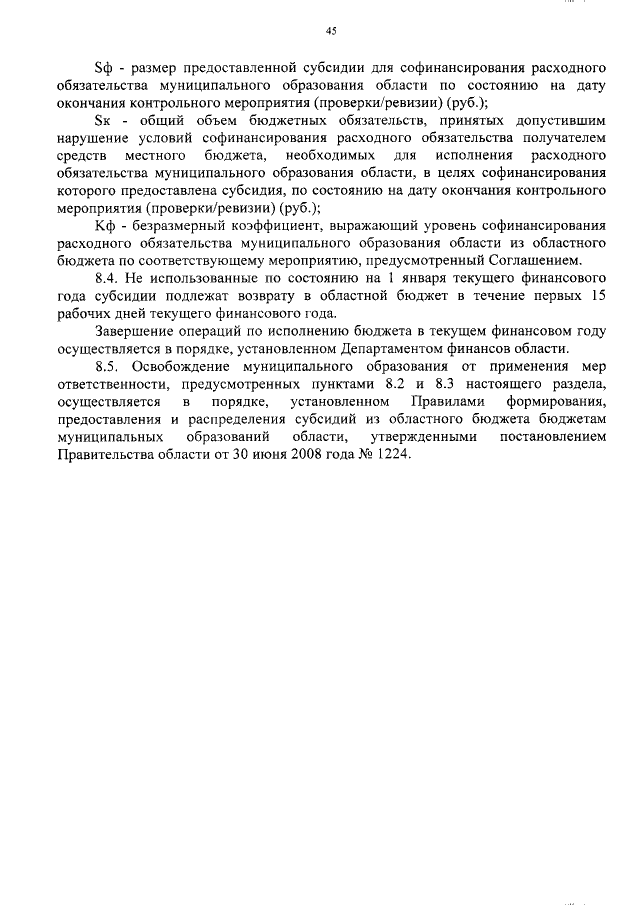 45

Sф - размер предоставленной субсидии для софинансирования расходного обязательства муниципального образования области по состоянию на дату окончания контрольного мероприятия (проверки/ревизии) (руб.);

Sк - общий объем бюджетных обязательств, принятых допустившим нарушение условий софинансирования расходного обязательства получателем средств местного бюджета, необходимых для исполнения расходного обязательства муниципального образования области, в целях софинансирования которого предоставлена субсидия, по состоянию на дату окончания контрольного мероприятия (проверки/ревизии) (руб.);

Кф - безразмерный коэффициент, выражающий уровень софинансирования расходного обязательства муниципального образования области из областного бюджета по соответствующему мероприятию, предусмотренный Соглашением.

8.4. Не использованные по состоянию на 1 января текущего финансового года субсидии подлежат возврату в областной бюджет в течение первых 15 рабочих дней текущего финансового года.

Завершение операций по исполнению бюджета в текущем финансовом году осуществляется в порядке, установленном Департаментом финансов области.

8.5. Освобождение муниципального образования от применения мер ответственности, предусмотренных пунктами 8.2 и 8.3 настоящего раздела, осуществляется в порядке, установленном Правилами формирования, предоставления и распределения субсидий из областного бюджета бюджетам муниципальных образований области, утвержденными постановлением Правительства области от 30 июня 2008 года № 1224.